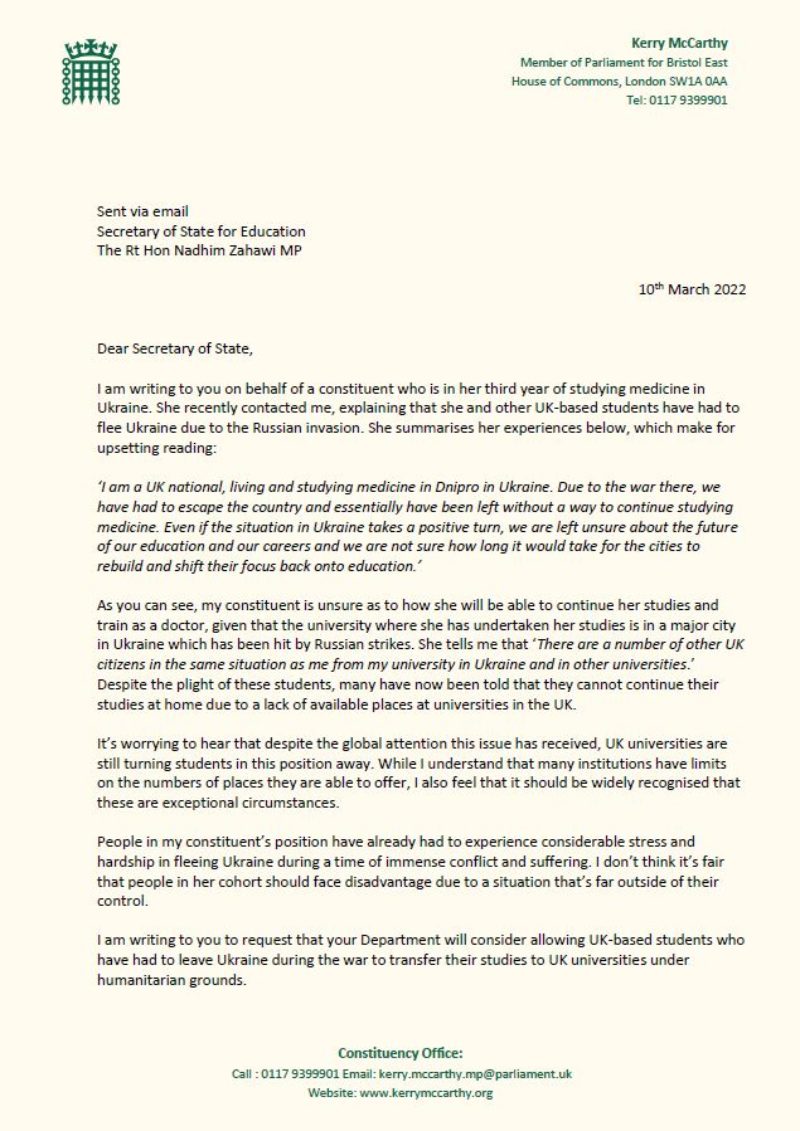 Kerry McCarthy
Member of Parliament for Bristol East
House of Commons, London SW1A 0AA
Tel: 0117 9399901

Sent via email
Secretary of State for Education
The Rt Hon Nadhim Zahawi MP

10th March 2022

Dear Secretary of State,

I am writing to you on behalf of a constituent who is in her third year of studying medicine in Ukraine. She recently contacted me, explaining that she and other UK-based students have had to flee Ukraine due to the Russian invasion. She summarises her experiences below, which make for upsetting reading:

'I am a UK national, living and studying medicine in Dnipro in Ukraine. Due to the war there, we have had to escape the country and essentially have been left without a way to continue studying medicine. Even if the situation in Ukraine takes a positive turn, we are left unsure about the future of our education and our careers and we are not sure how long it would take for the cities to rebuild and shift their focus back onto education.'

As you can see, my constituent is unsure as to how she will be able to continue her studies and train as a doctor, given that the university where she has undertaken her studies is in a major city in Ukraine which has been hit by Russian strikes. She tells me that 'There are a number of other UK citizens in the same situation as me from my university in Ukraine and in other universities.' Despite the plight of these students, many have now been told that they cannot continue their studies at home due to a lack of available places at universities in the UK.

It's worrying to hear that despite the global attention this issue has received, UK universities are still turning students in this position away. While I understand that many institutions have limits on the numbers of places they are able to offer, I also feel that it should be widely recognised that these are exceptional circumstances.

People in my constituent's position have already had to experience considerable stress and hardship in fleeing Ukraine during a time of immense conflict and suffering. I don't think it's fair that people in her cohort should face disadvantage due to a situation that's far outside of their control.

I am writing to you to request that your Department will consider allowing UK-based students who have had to leave Ukraine during the war to transfer their studies to UK universities under humanitarian grounds.

Constituency Office:
Call : 0117 9399901 Email: kerry.mccarthy.mp@parliament.uk
Website: www.kerrymccarthy.org